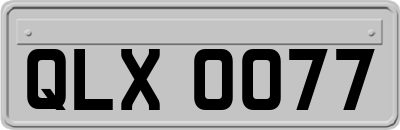 QLX 0077